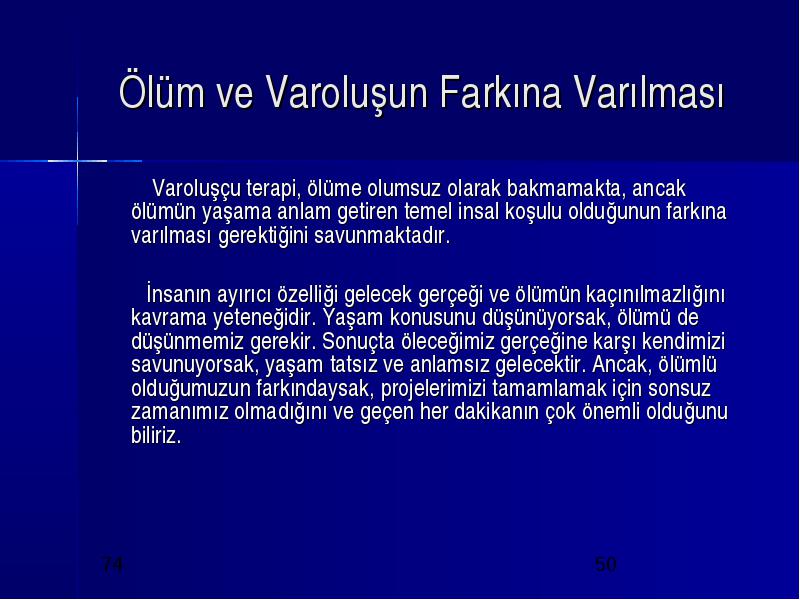 Ölüm ve Varoluşun Farkına Varılması

Varoluşçu terapi, ölüme olumsuz olarak bakmamakta, ancak ölümün yaşama anlam getiren temel insal koşulu olduğunun farkına varılması gerektiğini savunmaktadır.

İnsanın ayırıcı özelliği gelecek gerçeği ve ölümün kaçınılmazlığını kavrama yeteneğidir. Yaşam konusunu düşünüyorsak, ölümü de düşünmemiz gerekir. Sonuçta öleceğimiz gerçeğine karşı kendimizi savunuyorsak, yaşam tatsız ve anlamsız gelecektir. Ancak, ölümlü olduğumuzun farkındaysak, projelerimizi tamamlamak için sonsuz zamanımız olmadığını ve geçen her dakikanın çok önemli olduğunu biliriz.

74

50